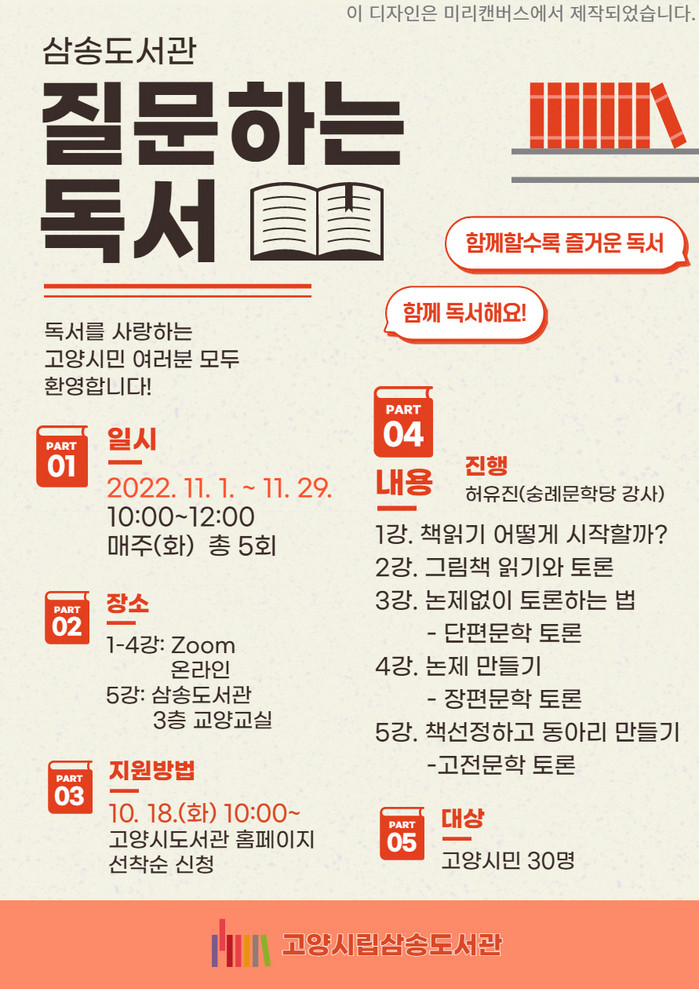 이 디자인은 미리캔버스에서 제작되었습니다.

삼송도서관

질문하는 독서

함께할수록 즐거운 독서

함께 독서해요!

독서를 사랑하는 고양시민 여러분 모두 환영합니다!

PART 01
일시
2022. 11. 1. ~ 11. 29.
10:00~12:00
매주(화) 총 5회

PART 02
장소
1-4강: Zoom
온라인
5강: 삼송도서관
3층 교양교실

PART 03
지원방법
10. 18.(화) 10:00~
고양시도서관 홈페이지
선착순 신청

PART 04
내용
진행
허유진(숭례문학당 강사)
1강. 책읽기 어떻게 시작할까?
2강. 그림책 읽기와 토론
3강. 논제없이 토론하는 법
- 단편문학 토론
4강. 논제 만들기
- 장편문학 토론
5강. 책선정하고 동아리 만들기
-고전문학 토론

PART 05
대상
고양시민 30명

고양시립삼송도서관